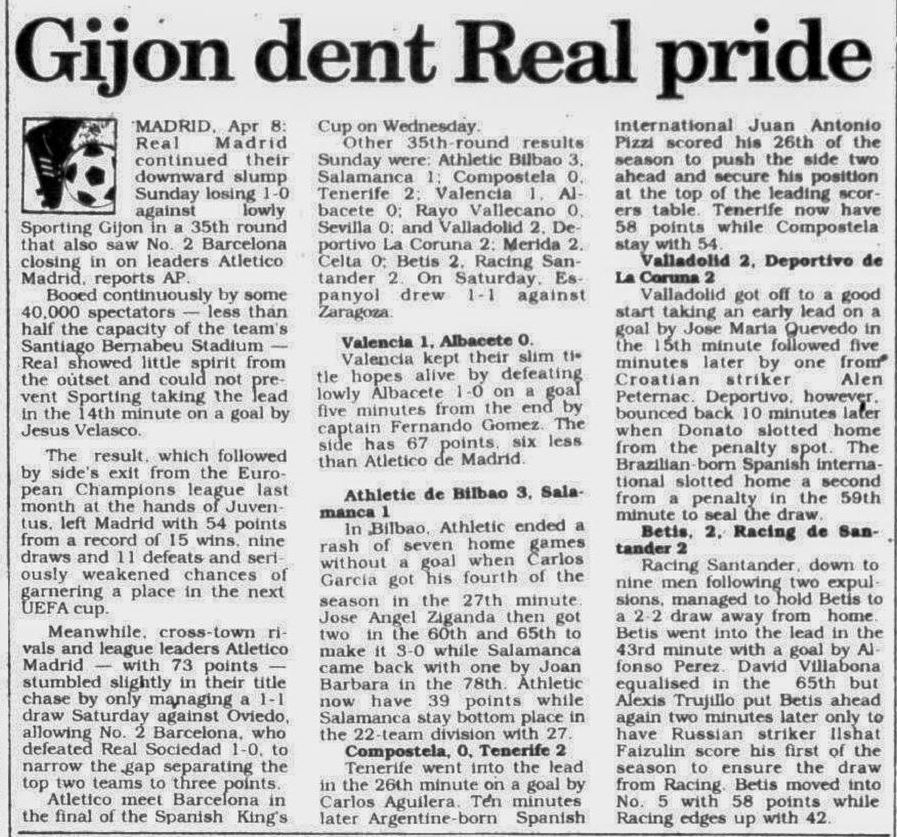 Gijon dent Real pride

MADRID, Apr 8: Real Madrid continued their downward slump Sunday losing 1-0 against lowly Sporting Gijon in a 35th round that also saw No. 2 Barcelona closing in on leaders Atletico Madrid, reports AP.

Booed continuously by some 40,000 spectators — less than half the capacity of the team's Santiago Bernabeu Stadium — Real showed little spirit from the outset and could not prevent Sporting taking the lead in the 14th minute on a goal by Jesus Velasco.

The result, which followed by side's exit from the European Champions league last month at the hands of Juventus, left Madrid with 54 points from a record of 15 wins, nine draws and 11 defeats and seriously weakened chances of garnering a place in the next UEFA cup.

Meanwhile, cross-town rivals and league leaders Atletico Madrid — with 73 points — stumbled slightly in their title chase by only managing a 1-1 draw Saturday against Oviedo, allowing No. 2 Barcelona, who defeated Real Sociedad 1-0, to narrow the gap separating the top two teams to three points.

Atletico meet Barcelona in the final of the Spanish King's Cup on Wednesday.

Other 35th-round results Sunday were: Athletic Bilbao 3, Salamanca 1; Compostela 0, Tenerife 2; Valencia 1, Albacete 0; Rayo Vallecano 0, Sevilla 0; and Valladolid 2, Deportivo La Coruna 2; Merida 2, Celta 0; Betis 2, Racing Santander 2. On Saturday, Espanyol drew 1-1 against Zaragoza.

Valencia 1, Albacete 0.
Valencia kept their slim title hopes alive by defeating lowly Albacete 1-0 on a goal five minutes from the end by captain Fernando Gomez. The side has 67 points, six less than Atletico de Madrid.

Athletic de Bilbao 3, Salamanca 1
In Bilbao, Athletic ended a rash of seven home games without a goal when Carlos Garcia got his fourth of the season in the 27th minute. Jose Angel Ziganda then got two in the 60th and 65th to make it 3-0 while Salamanca came back with one by Joan Barbara in the 78th. Athletic now have 39 points while Salamanca stay bottom place in the 22-team division with 27.

Compostela, 0, Tenerife 2
Tenerife went into the lead in the 26th minute on a goal by Carlos Aguilera. Ten minutes later Argentine-born Spanish international Juan Antonio Pizzi scored his 26th of the season to push the side two ahead and secure his position at the top of the leading scorers table. Tenerife now have 58 points while Compostela stay with 54.

Valladolid 2, Deportivo de La Coruna 2
Valladolid got off to a good start taking an early lead on a goal by Jose Maria Quevedo in the 15th minute followed five minutes later by one from Croatian striker Alen Peternac. Deportivo, however, bounced back 10 minutes later when Donato slotted home from the penalty spot. The Brazilian-born Spanish international slotted home a second from a penalty in the 59th minute to seal the draw.

Betis, 2, Racing de Santander 2
Racing Santander, down to nine men following two expulsions, managed to hold Betis to a 2-2 draw away from home. Betis went into the lead in the 43rd minute with a goal by Alfonso Perez. David Villabona equalised in the 65th but Alexis Trujillo put Betis ahead again two minutes later only to have Russian striker Ilshat Faizulin score his first of the season to ensure the draw from Racing. Betis moved into No. 5 with 58 points while Racing edges up with 42.